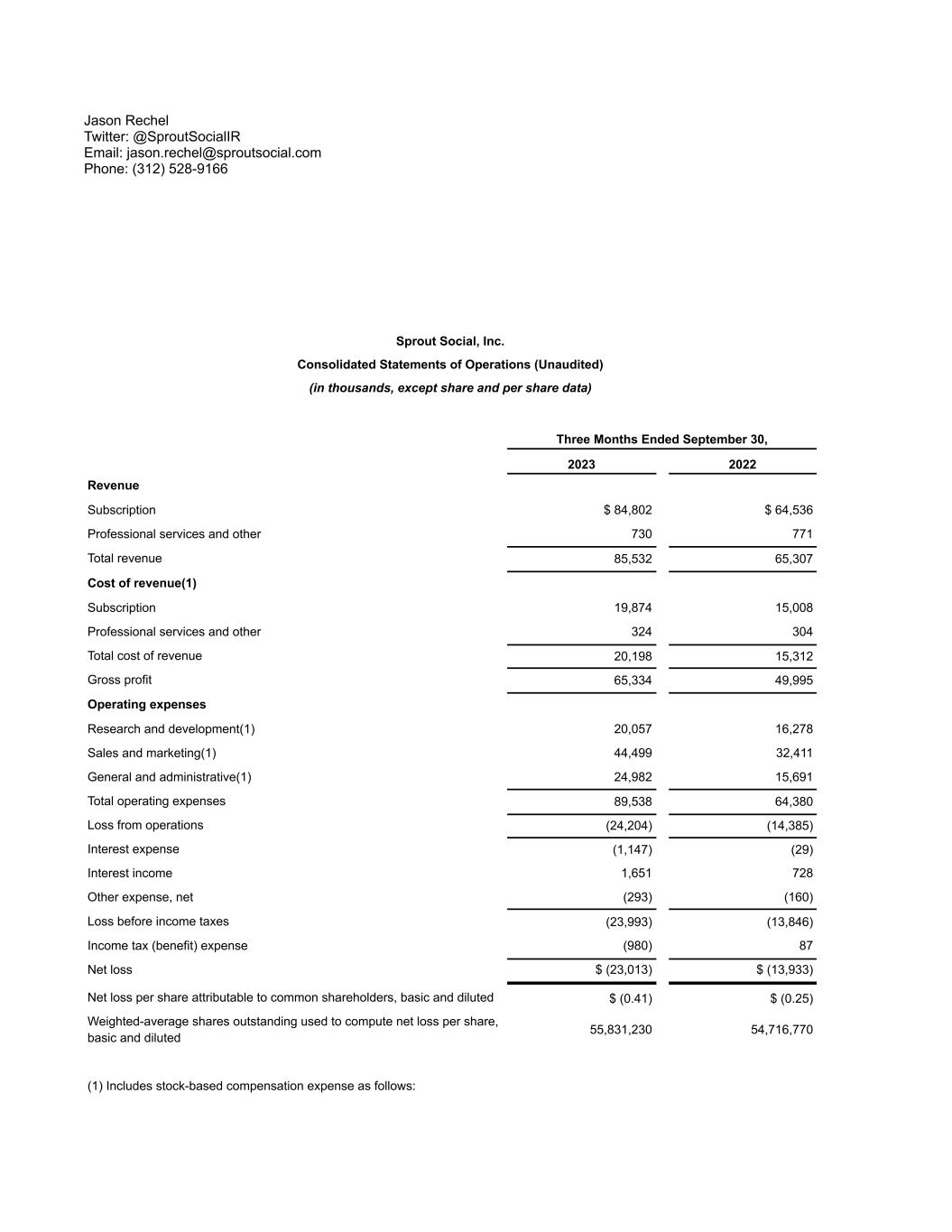 Jason Rechel
Twitter: @SproutSocialIR
Email: jason.rechel@sproutsocial.com
Phone: (312) 528-9166

Sprout Social, Inc.

Consolidated Statements of Operations (Unaudited)

(in thousands, except share and per share data)

|  | Three Months Ended September 30, |  |
|---|---|---|
|  | 2023 | 2022 |
| Revenue |  |  |
| Subscription | $ 84,802 | $ 64,536 |
| Professional services and other | 730 | 771 |
| Total revenue | 85,532 | 65,307 |
| Cost of revenue(1) |  |  |
| Subscription | 19,874 | 15,008 |
| Professional services and other | 324 | 304 |
| Total cost of revenue | 20,198 | 15,312 |
| Gross profit | 65,334 | 49,995 |
| Operating expenses |  |  |
| Research and development(1) | 20,057 | 16,278 |
| Sales and marketing(1) | 44,499 | 32,411 |
| General and administrative(1) | 24,982 | 15,691 |
| Total operating expenses | 89,538 | 64,380 |
| Loss from operations | (24,204) | (14,385) |
| Interest expense | (1,147) | (29) |
| Interest income | 1,651 | 728 |
| Other expense, net | (293) | (160) |
| Loss before income taxes | (23,993) | (13,846) |
| Income tax (benefit) expense | (980) | 87 |
| Net loss | $ (23,013) | $ (13,933) |
| Net loss per share attributable to common shareholders, basic and diluted | $ (0.41) | $ (0.25) |
| Weighted-average shares outstanding used to compute net loss per share, basic and diluted | 55,831,230 | 54,716,770 |

(1) Includes stock-based compensation expense as follows: